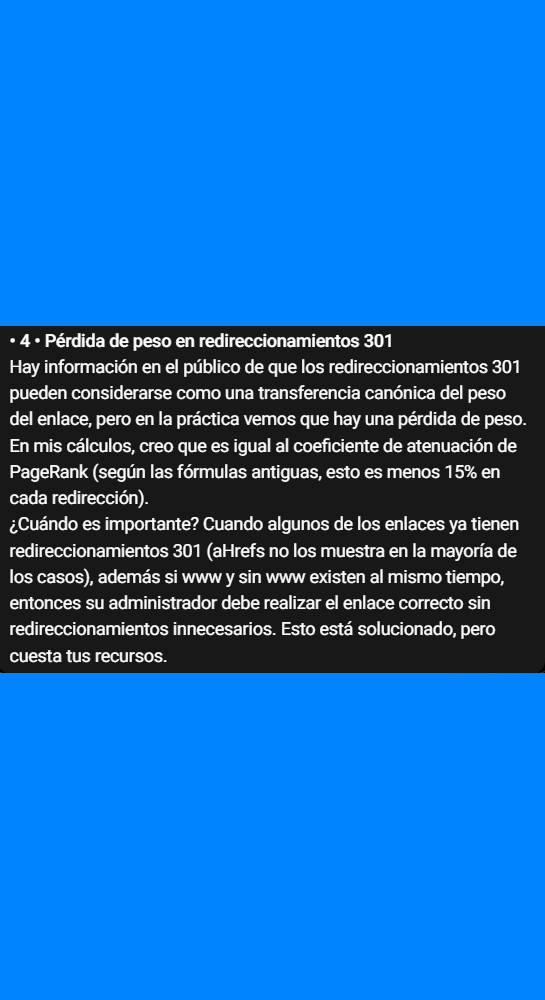 • 4 • Pérdida de peso en redireccionamientos 301
Hay información en el público de que los redireccionamientos 301 pueden considerarse como una transferencia canónica del peso del enlace, pero en la práctica vemos que hay una pérdida de peso. En mis cálculos, creo que es igual al coeficiente de atenuación de PageRank (según las fórmulas antiguas, esto es menos 15% en cada redirección).
¿Cuándo es importante? Cuando algunos de los enlaces ya tienen redireccionamientos 301 (aHrefs no los muestra en la mayoría de los casos), además si www y sin www existen al mismo tiempo, entonces su administrador debe realizar el enlace correcto sin redireccionamientos innecesarios. Esto está solucionado, pero cuesta tus recursos.